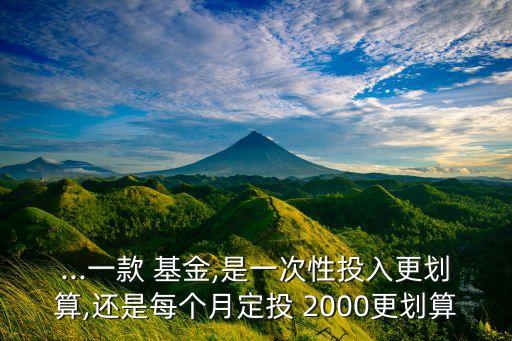 ...一款 基金,是一次性投入更划算,还是每个月定投 2000更划算